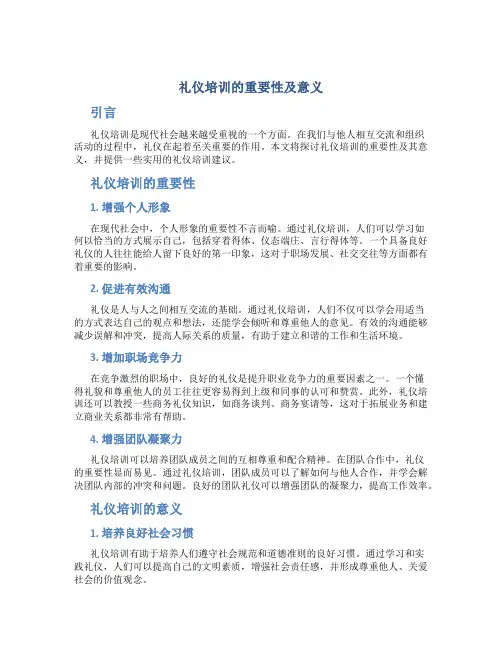 礼仪培训的重要性及意义

引言

礼仪培训是现代社会越来越受重视的一个方面。在我们与他人相互交流和组织活动的过程中，礼仪在起着至关重要的作用。本文将探讨礼仪培训的重要性及其意义，并提供一些实用的礼仪培训建议。

礼仪培训的重要性

1. 增强个人形象

在现代社会中，个人形象的重要性不言而喻。通过礼仪培训，人们可以学习如何以恰当的方式展示自己，包括穿着得体、仪态端庄、言行得体等。一个具备良好礼仪的人往往能给人留下良好的第一印象，这对于职场发展、社交交往等方面都有着重要的影响。

2. 促进有效沟通

礼仪是人与人之间相互交流的基础。通过礼仪培训，人们不仅可以学会用适当的方式表达自己的观点和想法，还能学会倾听和尊重他人的意见。有效的沟通能够减少误解和冲突，提高人际关系的质量，有助于建立和谐的工作和生活环境。

3. 增加职场竞争力

在竞争激烈的职场中，良好的礼仪是提升职业竞争力的重要因素之一。一个懂得礼貌和尊重他人的员工往往更容易得到上级和同事的认可和赞赏。此外，礼仪培训还可以教授一些商务礼仪知识，如商务谈判、商务宴请等，这对于拓展业务和建立商业关系都非常有帮助。

4. 增强团队凝聚力

礼仪培训可以培养团队成员之间的互相尊重和配合精神。在团队合作中，礼仪的重要性显而易见。通过礼仪培训，团队成员可以了解如何与他人合作，并学会解决团队内部的冲突和问题。良好的团队礼仪可以增强团队的凝聚力，提高工作效率。

礼仪培训的意义

1. 培养良好社会习惯

礼仪培训有助于培养人们遵守社会规范和道德准则的良好习惯。通过学习和实践礼仪，人们可以提高自己的文明素质，增强社会责任感，并形成尊重他人、关爱社会的价值观念。